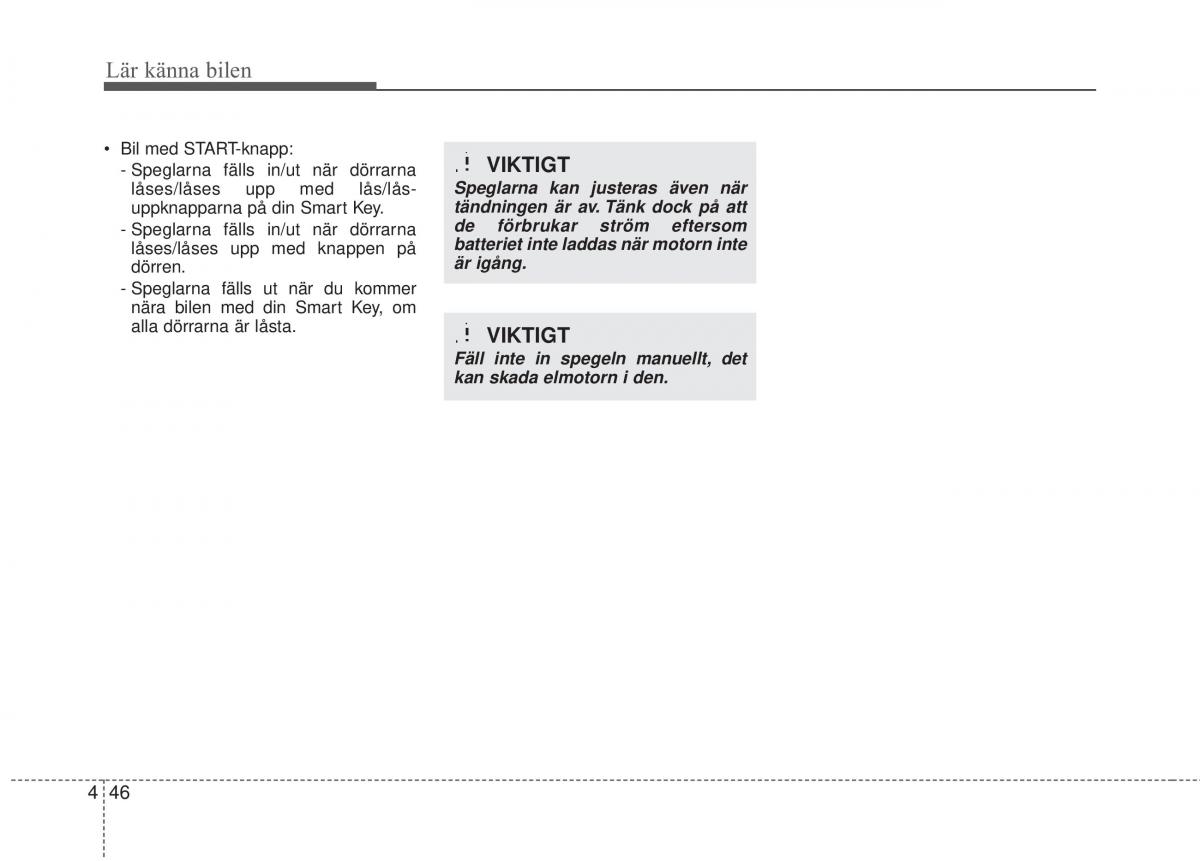 Lär känna bilen

• Bil med START-knapp:
- Speglarna fälls in/ut när dörrarna låses/låses upp med lås/låsuppknapparna på din Smart Key.
- Speglarna fälls in/ut när dörrarna låses/låses upp med knappen på dörren.
- Speglarna fälls ut när du kommer nära bilen med din Smart Key, om alla dörrarna är låsta.

! VIKTIGT
Speglarna kan justeras även när tändningen är av. Tänk dock på att de förbrukar ström eftersom batteriet inte laddas när motorn inte är igång.

! VIKTIGT
Fäll inte in spegeln manuellt, det kan skada elmotorn i den.

4 46